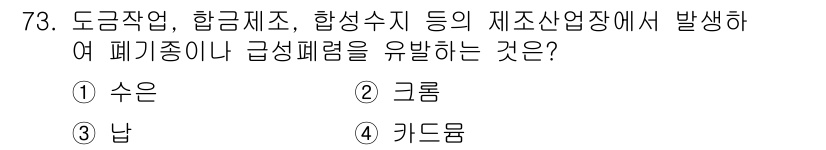 73. 도금작업, 합금제조, 합성수지 등의 제조산업장에서 발생하여 폐기종이나 급성폐렴을 유발하는 것은?

① 수은　　② 크롬

③ 납　　④ 카드뮴